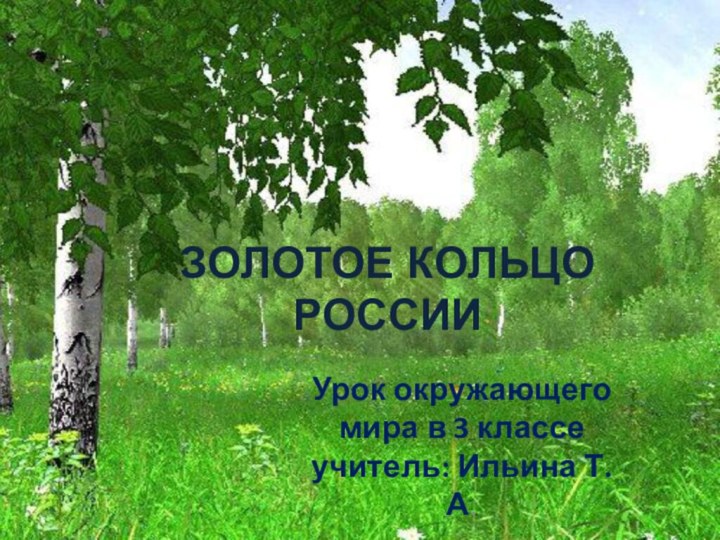 ЗОЛОТОЕ КОЛЬЦО РОССИИ

Урок окружающего мира в 3 классе учитель: Ильина Т. А